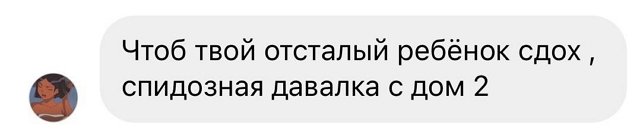 Чтоб твой отсталый ребёнок сдох , спидозная давалка с дом 2